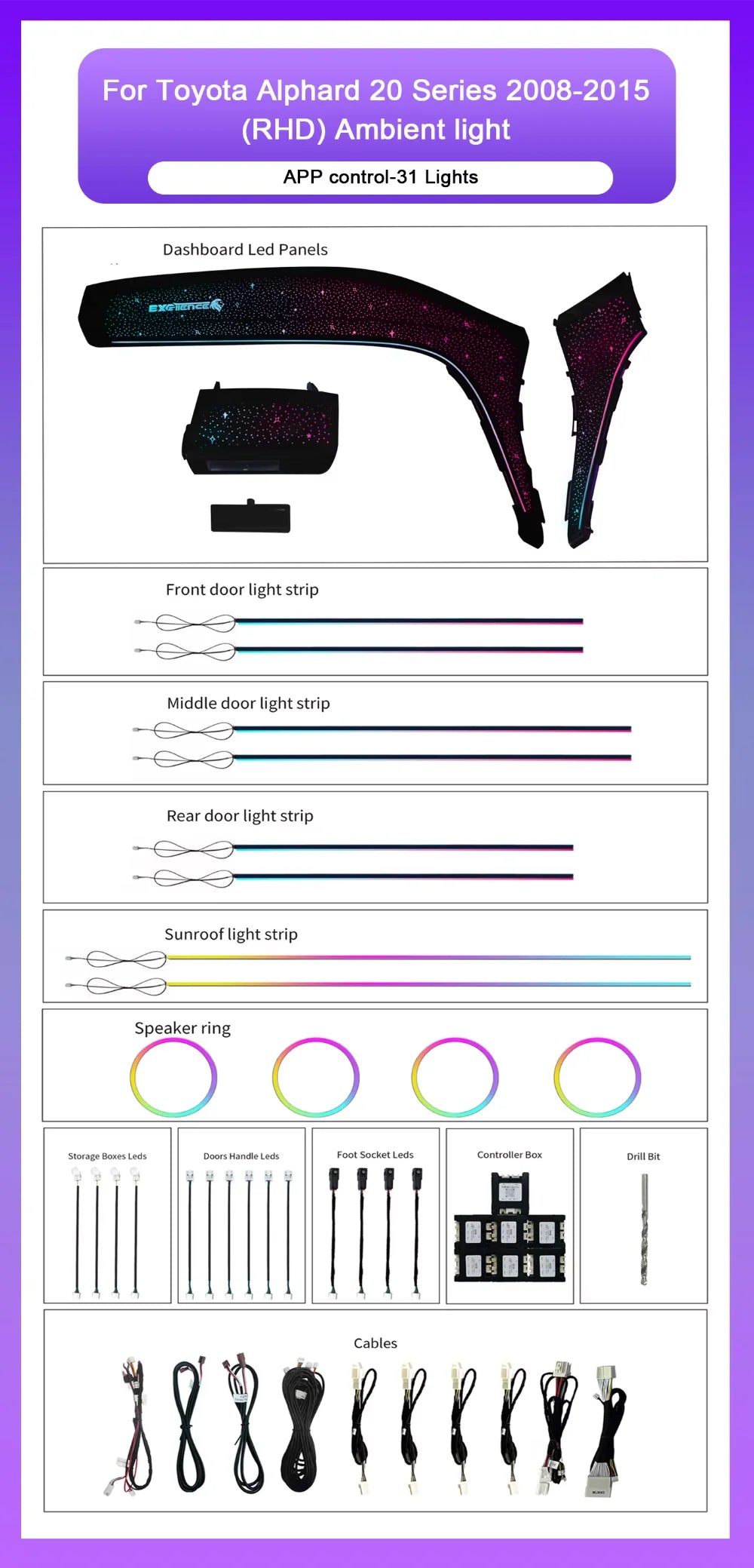 For Toyota Alphard 20 Series 2008-2015 (RHD) Ambient light

APP control-31 Lights

Dashboard Led Panels

EXCELLENCE

Front door light strip

Middle door light strip

Rear door light strip

Sunroof light strip

Speaker ring

Storage Boxes Leds

Doors Handle Leds

Foot Socket Leds

Controller Box

Drill Bit

Cables